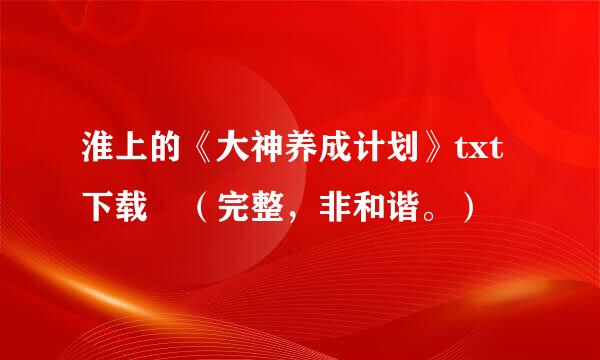 淮上的《大神养成计划》txt下载 （完整，非和谐。）